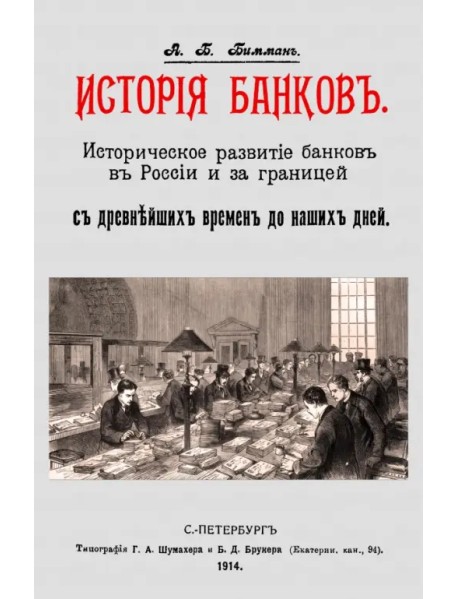 А. Б. Бимманъ.

ИСТОРІЯ БАНКОВЪ.

Историческое развитіе банковъ въ Россіи и за границей

съ древнѣйшихъ временъ до нашихъ дней.

С.-ПЕТЕРБУРГЪ
Типографія Г. А. Шумахера и Б. Д. Брукера (Екатерин. кан., 94).
1914.